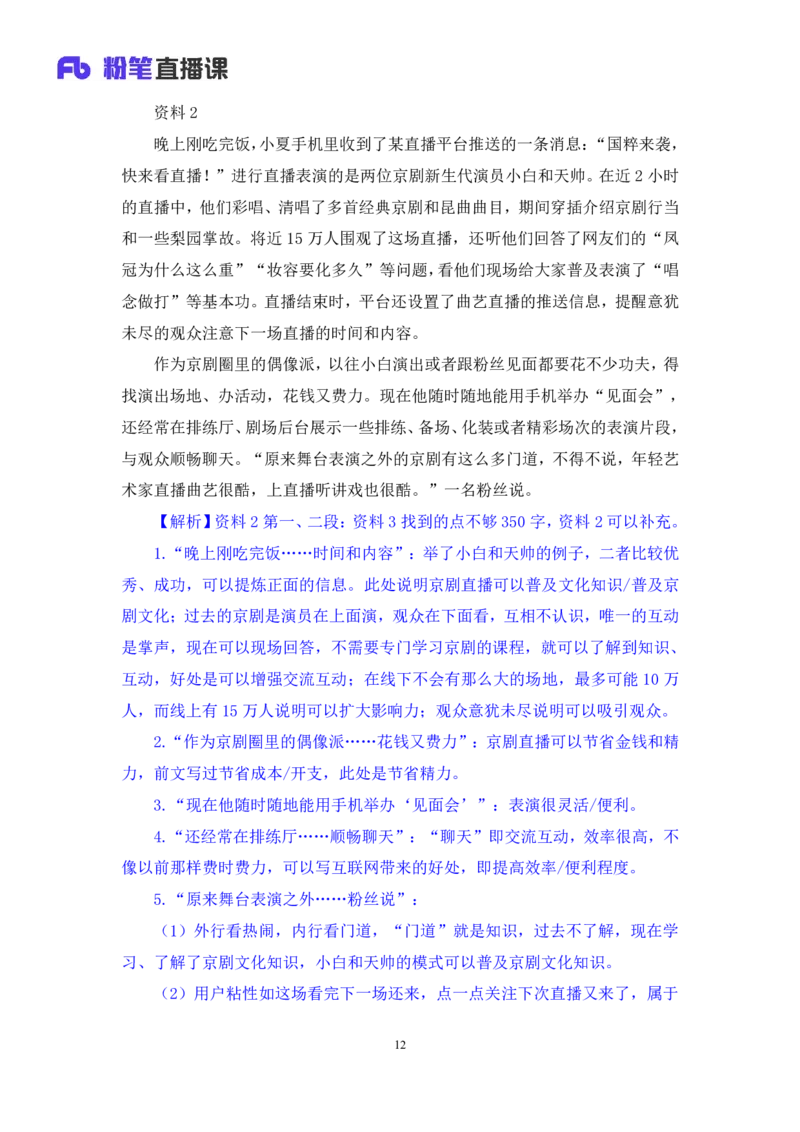 Fb 粉笔直播课

资料 2

晚上刚吃完饭，小夏手机里收到了某直播平台推送的一条消息：“国粹来袭，快来看直播！”进行直播表演的是两位京剧新生代演员小白和天帅。在近 2 小时的直播中，他们彩唱、清唱了多首经典京剧和昆曲曲目，期间穿插介绍京剧行当和一些梨园掌故。将近 15 万人围观了这场直播，还听他们回答了网友们的“凤冠为什么这么重”“妆容要化多久”等问题，看他们现场给大家普及表演了“唱念做打”等基本功。直播结束时，平台还设置了曲艺直播的推送信息，提醒意犹未尽的观众注意下一场直播的时间和内容。

作为京剧圈里的偶像派，以往小白演出或者跟粉丝见面都要花不少功夫，得找演出场地、办活动，花钱又费力。现在他随时随地能用手机举办“见面会”，还经常在排练厅、剧场后台展示一些排练、备场、化装或者精彩场次的表演片段，与观众顺畅聊天。“原来舞台表演之外的京剧有这么多门道，不得不说，年轻艺术家直播曲艺很酷，上直播听讲戏也很酷。”一名粉丝说。

【解析】资料 2 第一、二段：资料 3 找到的点不够 350 字，资料 2 可以补充。

1.“晚上刚吃完饭……时间和内容”：举了小白和天帅的例子，二者比较优秀、成功，可以提炼正面的信息。此处说明京剧直播可以普及文化知识/普及京剧文化；过去的京剧是演员在上面演，观众在下面看，互相不认识，唯一的互动是掌声，现在可以现场回答，不需要专门学习京剧的课程，就可以了解到知识、互动，好处是可以增强交流互动；在线下不会有那么大的场地，最多可能 10 万人，而线上有 15 万人说明可以扩大影响力；观众意犹未尽说明可以吸引观众。

2.“作为京剧圈里的偶像派……花钱又费力”：京剧直播可以节省金钱和精力，前文写过节省成本/开支，此处是节省精力。

3.“现在他随时随地能用手机举办‘见面会’”：表演很灵活/便利。

4.“还经常在排练厅……顺畅聊天”：“聊天”即交流互动，效率很高，不像以前那样费时费力，可以写互联网带来的好处，即提高效率/便利程度。

5.“原来舞台表演之外……粉丝说”：

（1）外行看热闹，内行看门道，“门道”就是知识，过去不了解，现在学习、了解了京剧文化知识，小白和天帅的模式可以普及京剧文化知识。

（2）用户粘性如这场看完下一场还来，点一点关注下次直播又来了，属于

12